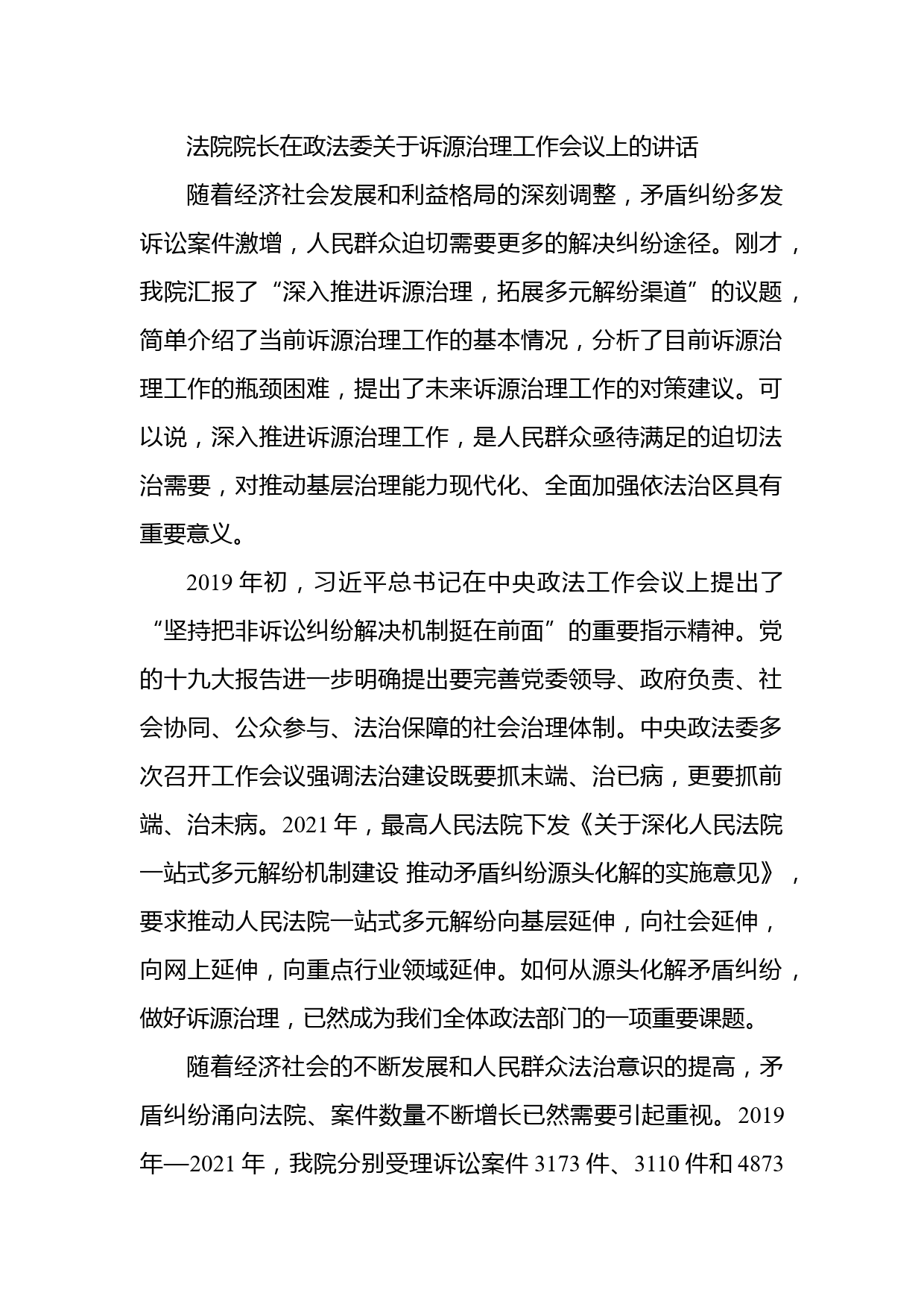 法院院长在政法委关于诉源治理工作会议上的讲话

随着经济社会发展和利益格局的深刻调整，矛盾纠纷多发诉讼案件激增，人民群众迫切需要更多的解决纠纷途径。刚才，我院汇报了“深入推进诉源治理，拓展多元解纷渠道”的议题，简单介绍了当前诉源治理工作的基本情况，分析了目前诉源治理工作的瓶颈困难，提出了未来诉源治理工作的对策建议。可以说，深入推进诉源治理工作，是人民群众亟待满足的迫切法治需要，对推动基层治理能力现代化、全面加强依法治区具有重要意义。

2019 年初，习近平总书记在中央政法工作会议上提出了“坚持把非诉讼纠纷解决机制挺在前面”的重要指示精神。党的十九大报告进一步明确提出要完善党委领导、政府负责、社会协同、公众参与、法治保障的社会治理体制。中央政法委多次召开工作会议强调法治建设既要抓末端、治已病，更要抓前端、治未病。2021 年，最高人民法院下发《关于深化人民法院一站式多元解纷机制建设 推动矛盾纠纷源头化解的实施意见》，要求推动人民法院一站式多元解纷向基层延伸，向社会延伸，向网上延伸，向重点行业领域延伸。如何从源头化解矛盾纠纷，做好诉源治理，已然成为我们全体政法部门的一项重要课题。

随着经济社会的不断发展和人民群众法治意识的提高，矛盾纠纷涌向法院、案件数量不断增长已然需要引起重视。2019 年—2021 年，我院分别受理诉讼案件 3173 件、3110 件和 4873